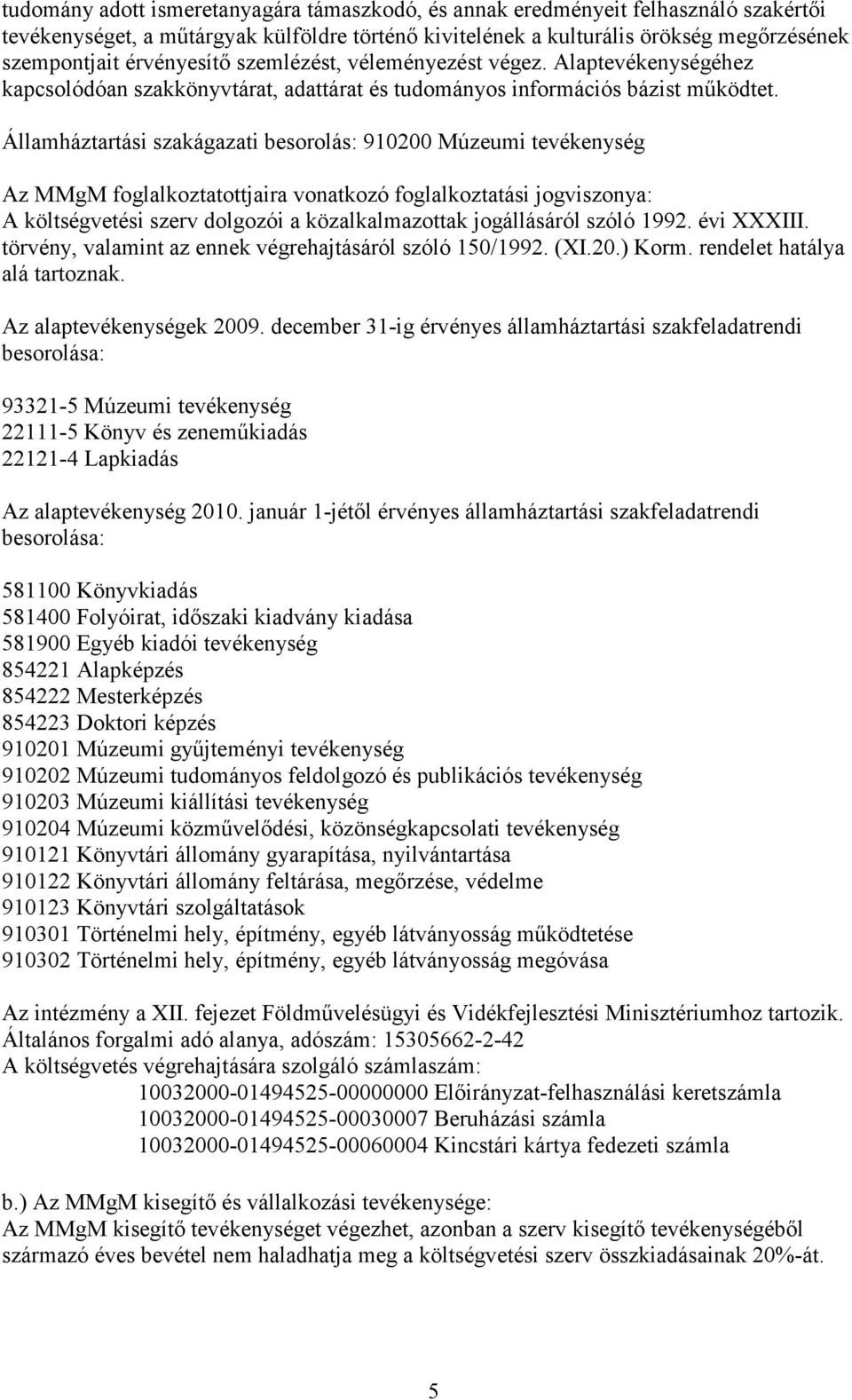 tudomány adott ismeretanyagára támaszkodó, és annak eredményeit felhasználó szakértői tevékenységet, a műtárgyak külföldre történő kivitelének a kulturális örökség megőrzésének szempontjait érvényesítő szemlézést, véleményezést végez. Alaptevékenységéhez kapcsolódóan szakkönyvtárat, adattárat és tudományos információs bázist működtet.

Államháztartási szakágazati besorolás: 910200 Múzeumi tevékenység

Az MMgM foglalkoztatottjaira vonatkozó foglalkoztatási jogviszonya: A költségvetési szerv dolgozói a közalkalmazottak jogállásáról szóló 1992. évi XXXIII. törvény, valamint az ennek végrehajtásáról szóló 150/1992. (XI.20.) Korm. rendelet hatálya alá tartoznak.

Az alaptevékenységek 2009. december 31-ig érvényes államháztartási szakfeladatrendi besorolása:

93321-5 Múzeumi tevékenység
22111-5 Könyv és zeneműkiadás
22121-4 Lapkiadás

Az alaptevékenység 2010. január 1-jétől érvényes államháztartási szakfeladatrendi besorolása:

581100 Könyvkiadás
581400 Folyóirat, időszaki kiadvány kiadása
581900 Egyéb kiadói tevékenység
854221 Alapképzés
854222 Mesterképzés
854223 Doktori képzés
910201 Múzeumi gyűjteményi tevékenység
910202 Múzeumi tudományos feldolgozó és publikációs tevékenység
910203 Múzeumi kiállítási tevékenység
910204 Múzeumi közművelődési, közönségkapcsolati tevékenység
910121 Könyvtári állomány gyarapítása, nyilvántartása
910122 Könyvtári állomány feltárása, megőrzése, védelme
910123 Könyvtári szolgáltatások
910301 Történelmi hely, építmény, egyéb látványosság működtetése
910302 Történelmi hely, építmény, egyéb látványosság megóvása

Az intézmény a XII. fejezet Földművelésügyi és Vidékfejlesztési Minisztériumhoz tartozik. Általános forgalmi adó alanya, adószám: 15305662-2-42
A költségvetés végrehajtására szolgáló számlaszám:
10032000-01494525-00000000 Előirányzat-felhasználási keretszámla
10032000-01494525-00030007 Beruházási számla
10032000-01494525-00060004 Kincstári kártya fedezeti számla

b.) Az MMgM kisegítő és vállalkozási tevékenysége:
Az MMgM kisegítő tevékenységet végezhet, azonban a szerv kisegítő tevékenységéből származó éves bevétel nem haladhatja meg a költségvetési szerv összkiadásainak 20%-át.

5